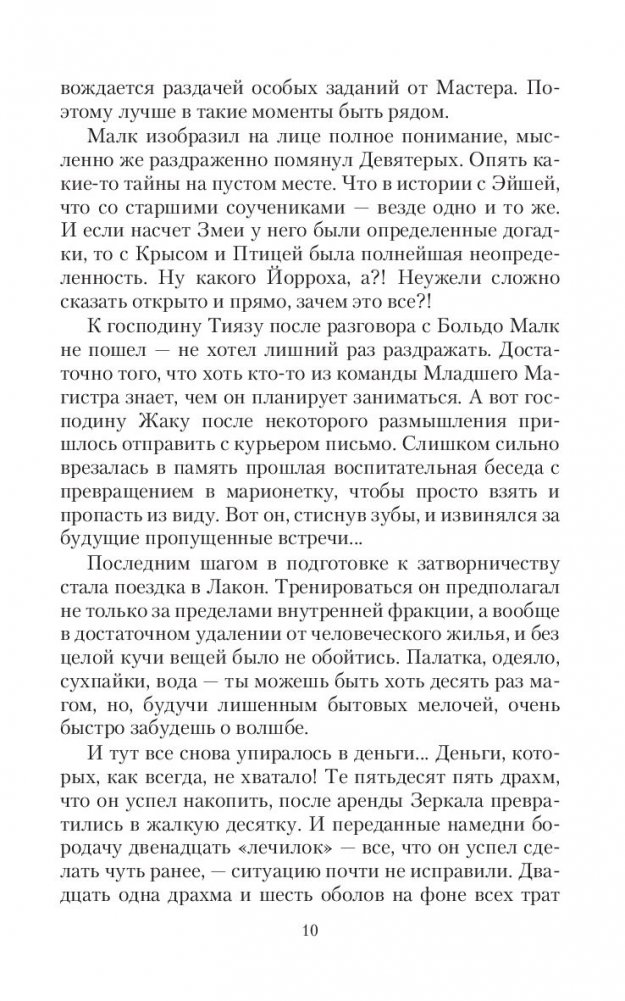 вождается раздачей особых заданий от Мастера. Поэтому лучше в такие моменты быть рядом.

Малк изобразил на лице полное понимание, мысленно же раздраженно помянул Девятерых. Опять какие-то тайны на пустом месте. Что в истории с Эйшей, что со старшими соучениками — везде одно и то же. И если насчет Змеи у него были определенные догадки, то с Крысом и Птицей была полнейшая неопределенность. Ну какого Йорроха, а?! Неужели сложно сказать открыто и прямо, зачем это все?!

К господину Тиязу после разговора с Больдо Малк не пошел — не хотел лишний раз раздражать. Достаточно того, что хоть кто-то из команды Младшего Магистра знает, чем он планирует заниматься. А вот господину Жаку после некоторого размышления пришлось отправить с курьером письмо. Слишком сильно врезалась в память прошлая воспитательная беседа с превращением в марионетку, чтобы просто взять и пропасть из виду. Вот он, стиснув зубы, и извинялся за будущие пропущенные встречи...

Последним шагом в подготовке к затворничеству стала поездка в Лакон. Тренироваться он предполагал не только за пределами внутренней фракции, а вообще в достаточном удалении от человеческого жилья, и без целой кучи вещей было не обойтись. Палатка, одеяло, сухпайки, вода — ты можешь быть хоть десять раз магом, но, будучи лишенным бытовых мелочей, очень быстро забудешь о волшбе.

И тут все снова упиралось в деньги... Деньги, которых, как всегда, не хватало! Те пятьдесят пять драхм, что он успел накопить, после аренды Зеркала превратились в жалкую десятку. И переданные намедни бородачу двенадцать «лечилок» — все, что он успел сделать чуть ранее, — ситуацию почти не исправили. Двадцать одна драхма и шесть оболов на фоне всех трат

10